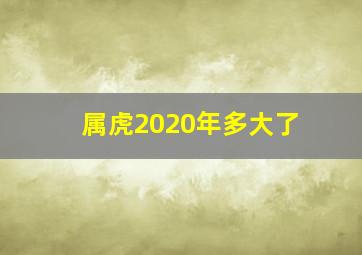 属虎2020年多大了